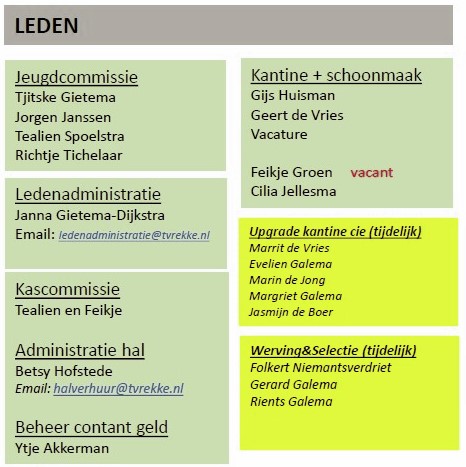 LEDEN

Jeugdcommissie
Tjitske Gietema
Jorgen Janssen
Tealien Spoelstra
Richtje Tichelaar

Ledenadministratie
Janna Gietema-Dijkstra
Email: ledenadministratie@tvrekke.nl

Kascommissie
Tealien en Feikje

Administratie hal
Betsy Hofstede
Email: halverhuur@tvrekke.nl

Beheer contant geld
Ytje Akkerman

Kantine + schoonmaak
Gijs Huisman
Geert de Vries
Vacature

Feikje Groen vacant
Cilia Jellesma

Upgrade kantine cie (tijdelijk)
Marrit de Vries
Evelien Galema
Marin de Jong
Margriet Galema
Jasmijn de Boer

Werving&Selectie (tijdelijk)
Folkert Niemantsverdriet
Gerard Galema
Rients Galema